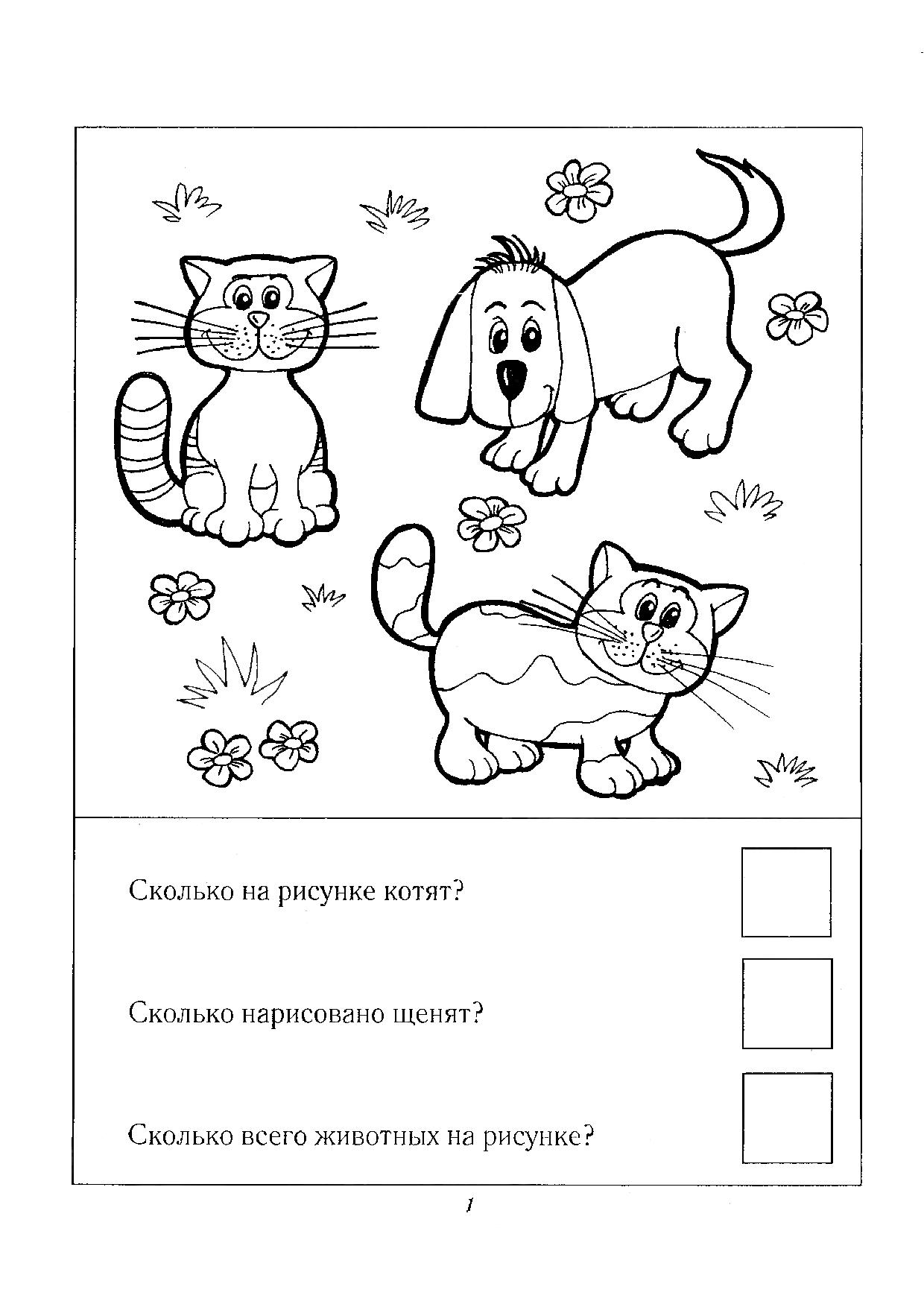 Сколько на рисунке котят?

Сколько нарисовано щенят?

Сколько всего животных на рисунке?

1